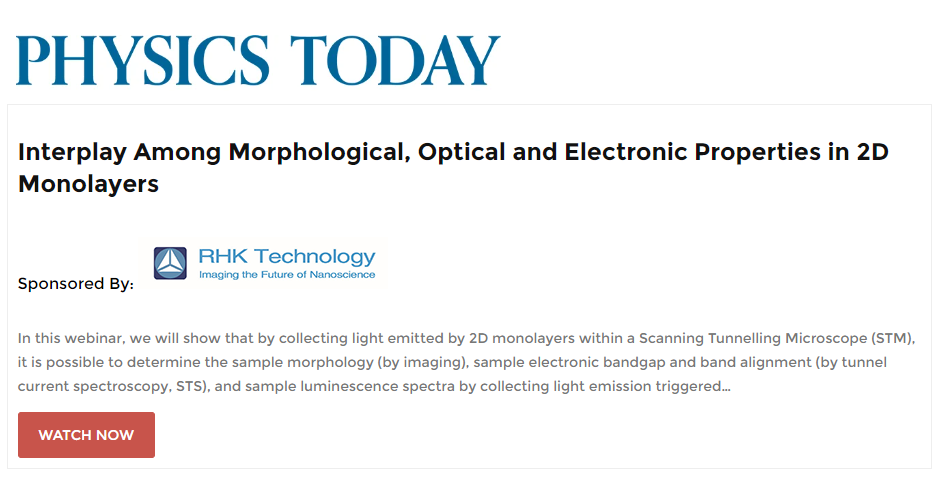 PHYSICS TODAY

Interplay Among Morphological, Optical and Electronic Properties in 2D Monolayers

Sponsored By:

RHK Technology
Imaging the Future of Nanoscience

In this webinar, we will show that by collecting light emitted by 2D monolayers within a Scanning Tunnelling Microscope (STM), it is possible to determine the sample morphology (by imaging), sample electronic bandgap and band alignment (by tunnel current spectroscopy, STS), and sample luminescence spectra by collecting light emission triggered...

WATCH NOW